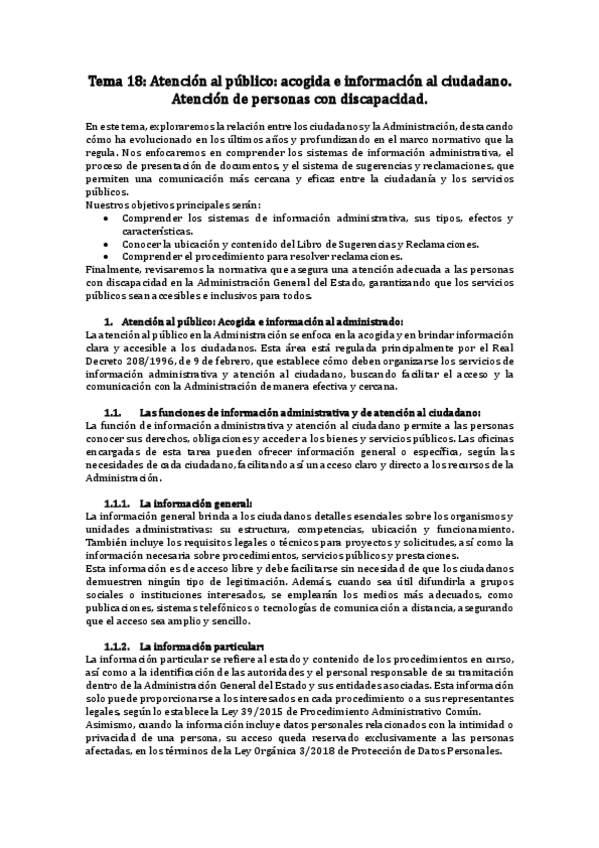 Tema 18: Atención al público: acogida e información al ciudadano. Atención de personas con discapacidad.

En este tema, exploraremos la relación entre los ciudadanos y la Administración, destacando cómo ha evolucionado en los últimos años y profundizando en el marco normativo que la regula. Nos enfocaremos en comprender los sistemas de información administrativa, el proceso de presentación de documentos, y el sistema de sugerencias y reclamaciones, que permiten una comunicación más cercana y eficaz entre la ciudadanía y los servicios públicos.
Nuestros objetivos principales serán:
• Comprender los sistemas de información administrativa, sus tipos, efectos y características.
• Conocer la ubicación y contenido del Libro de Sugerencias y Reclamaciones.
• Comprender el procedimiento para resolver reclamaciones.
Finalmente, revisaremos la normativa que asegura una atención adecuada a las personas con discapacidad en la Administración General del Estado, garantizando que los servicios públicos sean accesibles e inclusivos para todos.

1. Atención al público: Acogida e información al administrado:
La atención al público en la Administración se enfoca en la acogida y en brindar información clara y accesible a los ciudadanos. Esta área está regulada principalmente por el Real Decreto 208/1996, de 9 de febrero, que establece cómo deben organizarse los servicios de información administrativa y atención al ciudadano, buscando facilitar el acceso y la comunicación con la Administración de manera efectiva y cercana.

1.1. Las funciones de información administrativa y de atención al ciudadano:
La función de información administrativa y atención al ciudadano permite a las personas conocer sus derechos, obligaciones y acceder a los bienes y servicios públicos. Las oficinas encargadas de esta tarea pueden ofrecer información general o específica, según las necesidades de cada ciudadano, facilitando así un acceso claro y directo a los recursos de la Administración.

1.1.1. La información general:
La información general brinda a los ciudadanos detalles esenciales sobre los organismos y unidades administrativas: su estructura, competencias, ubicación y funcionamiento. También incluye los requisitos legales o técnicos para proyectos y solicitudes, así como la información necesaria sobre procedimientos, servicios públicos y prestaciones.
Esta información es de acceso libre y debe facilitarse sin necesidad de que los ciudadanos demuestren ningún tipo de legitimación. Además, cuando sea útil difundirla a grupos sociales o instituciones interesados, se emplearán los medios más adecuados, como publicaciones, sistemas telefónicos o tecnologías de comunicación a distancia, asegurando que el acceso sea amplio y sencillo.

1.1.2. La información particular:
La información particular se refiere al estado y contenido de los procedimientos en curso, así como a la identificación de las autoridades y el personal responsable de su tramitación dentro de la Administración General del Estado y sus entidades asociadas. Esta información solo puede proporcionarse a los interesados en cada procedimiento o a sus representantes legales, según lo establece la Ley 39/2015 de Procedimiento Administrativo Común.
Asimismo, cuando la información incluye datos personales relacionados con la intimidad o privacidad de una persona, su acceso queda reservado exclusivamente a las personas afectadas, en los términos de la Ley Orgánica 3/2018 de Protección de Datos Personales.